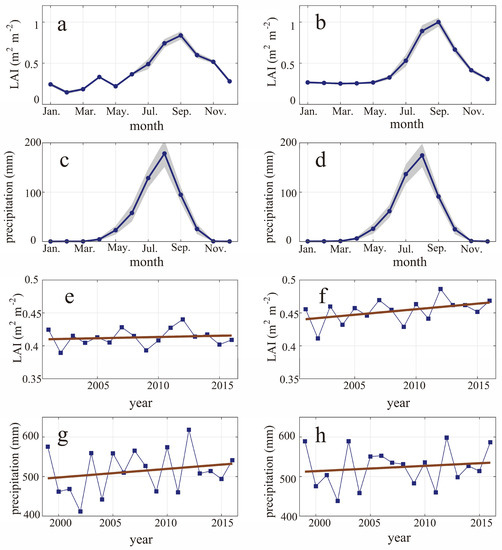 a

LAI ($m^2$ $m^{-2}$)

1

0.5

0

Jan. Mar. May. Jul. Sep. Nov.

month

b

LAI ($m^2$ $m^{-2}$)

1

0.5

0

Jan. Mar. May. Jul. Sep. Nov.

month

c

precipitation (mm)

200

100

0

Jan. Mar. May. Jul. Sep. Nov.

month

d

precipitation (mm)

200

100

0

Jan. Mar. May. Jul. Sep. Nov.

month

e

LAI ($m^2$ $m^{-2}$)

0.5

0.45

0.4

0.35

2005 2010 2015

year

f

LAI ($m^2$ $m^{-2}$)

0.5

0.45

0.4

0.35

2005 2010 2015

year

g

precipitation (mm)

600

500

400

2000 2005 2010 2015

year

h

precipitation (mm)

600

500

400

2000 2005 2010 2015

year